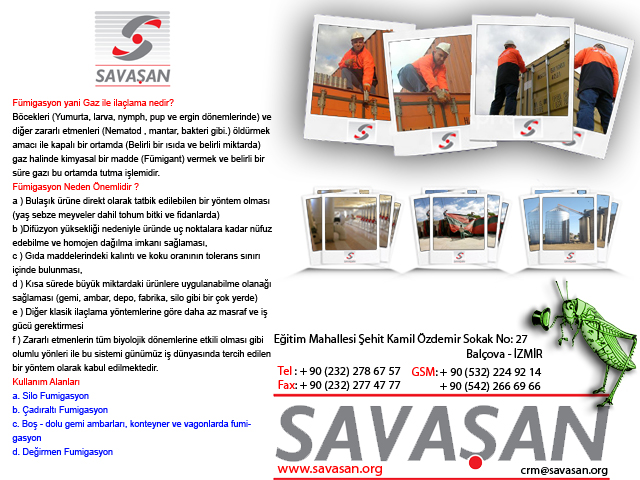 SAVAŞAN

Fümigasyon yani Gaz ile ilaçlama nedir?
Böcekleri (Yumurta, larva, nymph, pup ve ergin dönemlerinde) ve diğer zararlı etmenleri (Nematod , mantar, bakteri gibi.) öldürmek amacı ile kapalı bir ortamda (Belirli bir ısıda ve belirli miktarda) gaz halinde kimyasal bir madde (Fümigant) vermek ve belirli bir süre gazı bu ortamda tutma işlemidir.

Fümigasyon Neden Önemlidir ?
a ) Bulaşık ürüne direkt olarak tatbik edilebilen bir yöntem olması (yaş sebze meyveler dahil tohum bitki ve fidanlarda)
b )Difüzyon yüksekliği nedeniyle üründe uç noktalara kadar nüfuz edebilme ve homojen dağılma imkanı sağlaması,
c ) Gıda maddelerindeki kalıntı ve koku oranının tolerans sınırı içinde bulunması,
d ) Kısa sürede büyük miktardaki ürünlere uygulanabilme olanağı sağlaması (gemi, ambar, depo, fabrika, silo gibi bir çok yerde)
e ) Diğer klasik ilaçlama yöntemlerine göre daha az masraf ve iş gücü gerektirmesi
f ) Zararlı etmenlerin tüm biyolojik dönemlerine etkili olması gibi olumlu yönleri ile bu sistemi günümüz iş dünyasında tercih edilen bir yöntem olarak kabul edilmektedir.

Kullanım Alanları
a. Silo Fumigasyon
b. Çadıraltı Fumigasyon
c. Boş - dolu gemi ambarları, konteyner ve vagonlarda fumigasyon
d. Değirmen Fumigasyon

Eğitim Mahallesi Şehit Kamil Özdemir Sokak No: 27
Balçova - İZMİR
Tel : + 90 (232) 278 67 57
Fax: + 90 (232) 277 47 77
GSM: + 90 (532) 224 92 14
+ 90 (542) 266 69 66

SAVAŞAN
www.savasan.org
crm@savasan.org